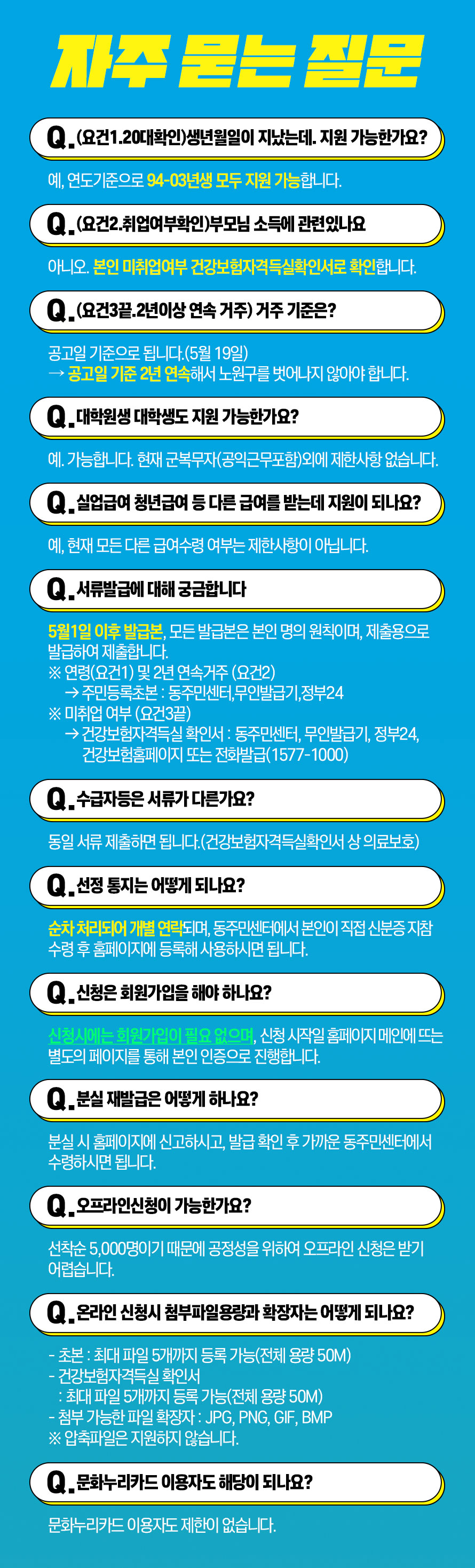 자주 묻는 질문

Q. (요건1.20대확인)생년월일이 지났는데. 지원 가능한가요?

예, 연도기준으로 94-03년생 모두 지원 가능합니다.

Q. (요건2.취업여부확인)부모님 소득에 관련있나요

아니오. 본인 미취업여부 건강보험자격득실확인서로 확인합니다.

Q. (요건3끝.2년이상 연속 거주) 거주 기준은?

공고일 기준으로 됩니다.(5월 19일)
→ 공고일 기준 2년 연속해서 노원구를 벗어나지 않아야 합니다.

Q. 대학원생 대학생도 지원 가능한가요?

예. 가능합니다. 현재 군복무자(공익근무포함)외에 제한사항 없습니다.

Q. 실업급여 청년급여 등 다른 급여를 받는데 지원이 되나요?

예, 현재 모든 다른 급여수령 여부는 제한사항이 아닙니다.

Q. 서류발급에 대해 궁금합니다

5월1일 이후 발급본, 모든 발급본은 본인 명의 원칙이며, 제출용으로 발급하여 제출합니다.
※ 연령(요건1) 및 2년 연속거주 (요건2)
→ 주민등록초본 : 동주민센터,무인발급기,정부24
※ 미취업 여부 (요건3끝)
→ 건강보험자격득실 확인서 : 동주민센터, 무인발급기, 정부24, 건강보험홈페이지 또는 전화발급(1577-1000)

Q. 수급자등은 서류가 다른가요?

동일 서류 제출하면 됩니다.(건강보험자격득실확인서 상 의료보호)

Q. 선정 통지는 어떻게 되나요?

순차 처리되어 개별 연락되며, 동주민센터에서 본인이 직접 신분증 지참 수령 후 홈페이지에 등록해 사용하시면 됩니다.

Q. 신청은 회원가입을 해야 하나요?

신청시에는 회원가입이 필요 없으며, 신청 시작일 홈페이지 메인에 뜨는 별도의 페이지를 통해 본인 인증으로 진행합니다.

Q. 분실 재발급은 어떻게 하나요?

분실 시 홈페이지에 신고하시고, 발급 확인 후 가까운 동주민센터에서 수령하시면 됩니다.

Q. 오프라인신청이 가능한가요?

선착순 5,000명이기 때문에 공정성을 위하여 오프라인 신청은 받기 어렵습니다.

Q. 온라인 신청시 첨부파일용량과 확장자는 어떻게 되나요?

- 초본 : 최대 파일 5개까지 등록 가능(전체 용량 50M)
- 건강보험자격득실 확인서
: 최대 파일 5개까지 등록 가능(전체 용량 50M)
- 첨부 가능한 파일 확장자 : JPG, PNG, GIF, BMP
※ 압축파일은 지원하지 않습니다.

Q. 문화누리카드 이용자도 해당이 되나요?

문화누리카드 이용자도 제한이 없습니다.